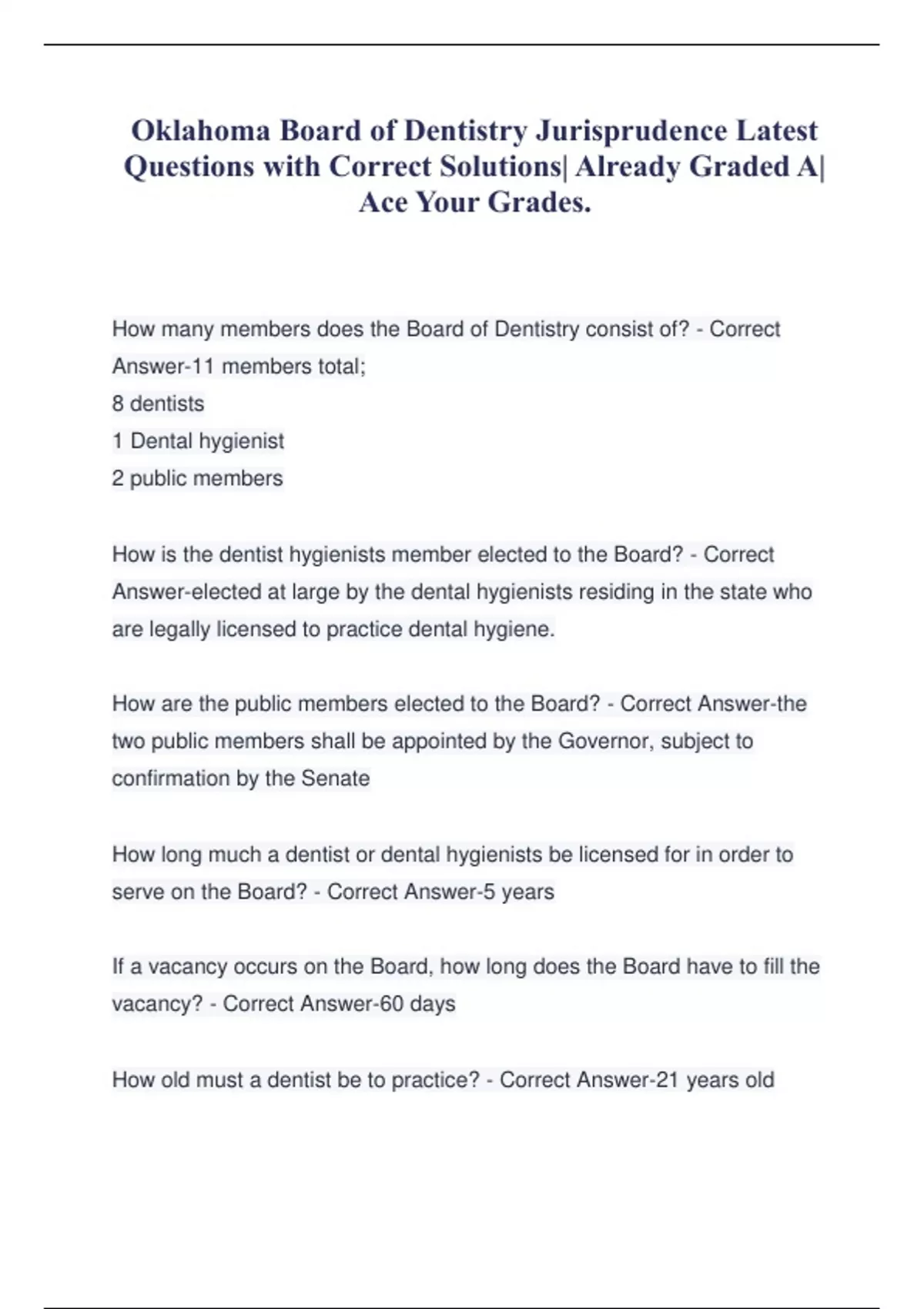 Oklahoma Board of Dentistry Jurisprudence Latest Questions with Correct Solutions| Already Graded A| Ace Your Grades.

How many members does the Board of Dentistry consist of? - Correct Answer-11 members total;
8 dentists
1 Dental hygienist
2 public members

How is the dentist hygienists member elected to the Board? - Correct Answer-elected at large by the dental hygienists residing in the state who are legally licensed to practice dental hygiene.

How are the public members elected to the Board? - Correct Answer-the two public members shall be appointed by the Governor, subject to confirmation by the Senate

How long much a dentist or dental hygienists be licensed for in order to serve on the Board? - Correct Answer-5 years

If a vacancy occurs on the Board, how long does the Board have to fill the vacancy? - Correct Answer-60 days

How old must a dentist be to practice? - Correct Answer-21 years old